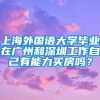 上海外国语大学毕业在广州和深圳工作自己有能力买房吗？